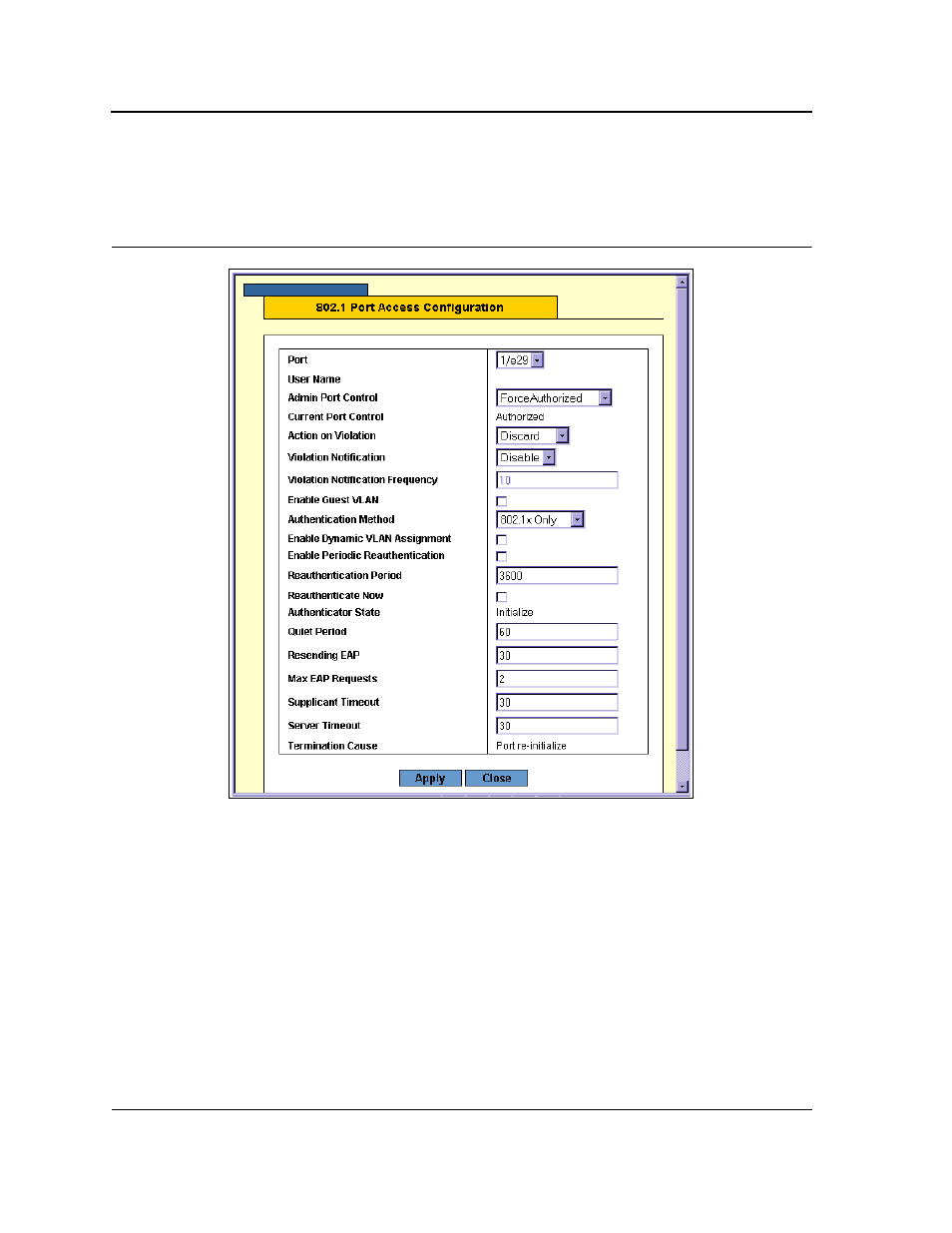 802.1 Port Access Configuration

| | |
|---|---|
| Port | 1/e29 |
| User Name | |
| Admin Port Control | ForceAuthorized |
| Current Port Control | Authorized |
| Action on Violation | Discard |
| Violation Notification | Disable |
| Violation Notification Frequency | 10 |
| Enable Guest VLAN | |
| Authentication Method | 802.1x Only |
| Enable Dynamic VLAN Assignment | |
| Enable Periodic Reauthentication | |
| Reauthentication Period | 3600 |
| Reauthenticate Now | |
| Authenticator State | Initialize |
| Quiet Period | 60 |
| Resending EAP | 30 |
| Max EAP Requests | 2 |
| Supplicant Timeout | 30 |
| Server Timeout | 30 |
| Termination Cause | Port re-initialize |

Apply Close